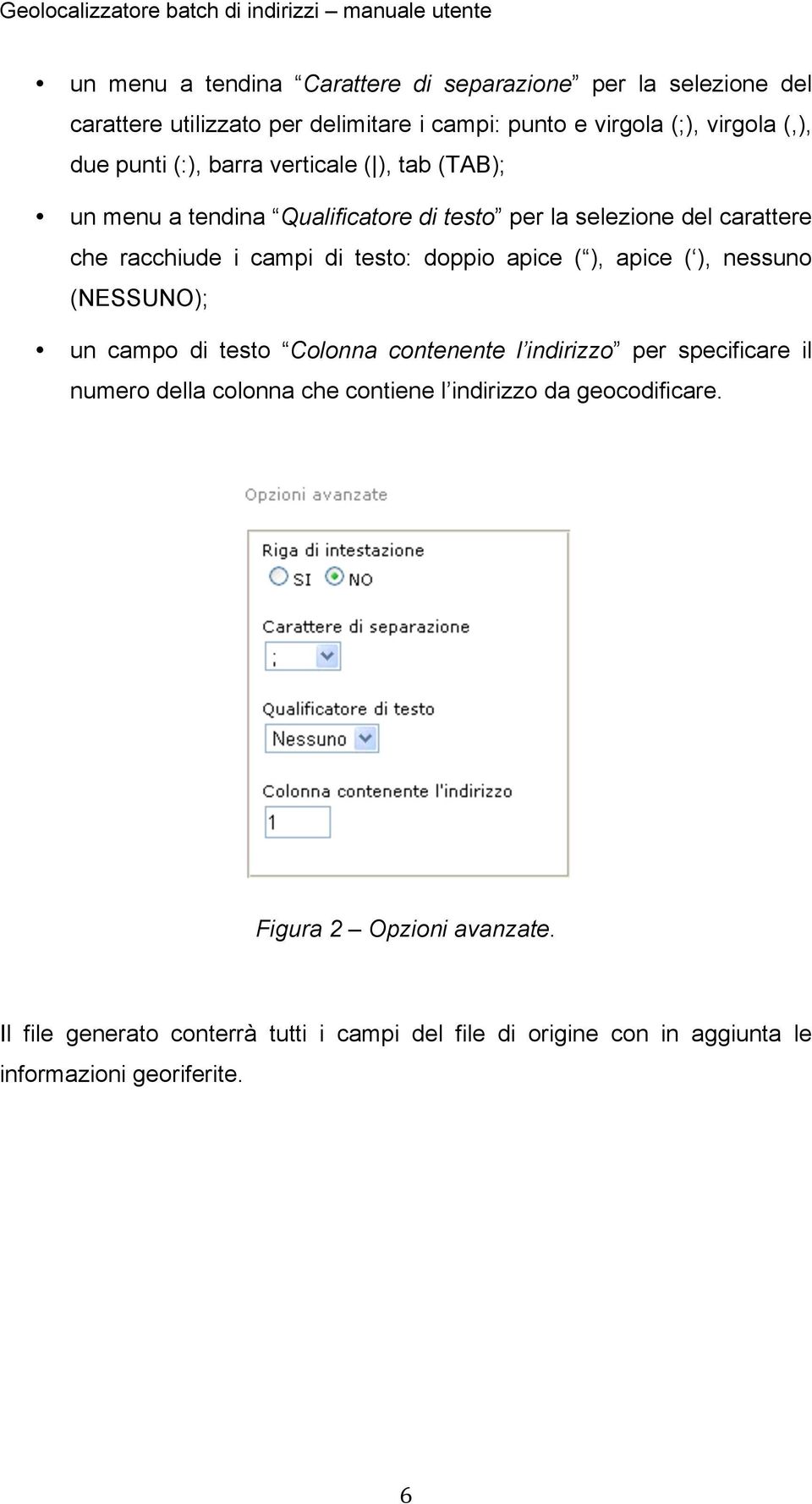 Geolocalizzatore batch di indirizzi – manuale utente

• un menu a tendina “Carattere di separazione” per la selezione del carattere utilizzato per delimitare i campi: punto e virgola (;), virgola (,), due punti (:), barra verticale (|), tab (TAB);

• un menu a tendina “Qualificatore di testo” per la selezione del carattere che racchiude i campi di testo: doppio apice (“), apice (‘), nessuno (NESSUNO);

• un campo di testo “Colonna contenente l’indirizzo” per specificare il numero della colonna che contiene l’indirizzo da geocodificare.

Opzioni avanzate

Riga di intestazione

SI NO

Carattere di separazione

;

Qualificatore di testo

Nessuno

Colonna contenente l'indirizzo

1

Figura 2 – Opzioni avanzate.

Il file generato conterrà tutti i campi del file di origine con in aggiunta le informazioni georiferite.

6